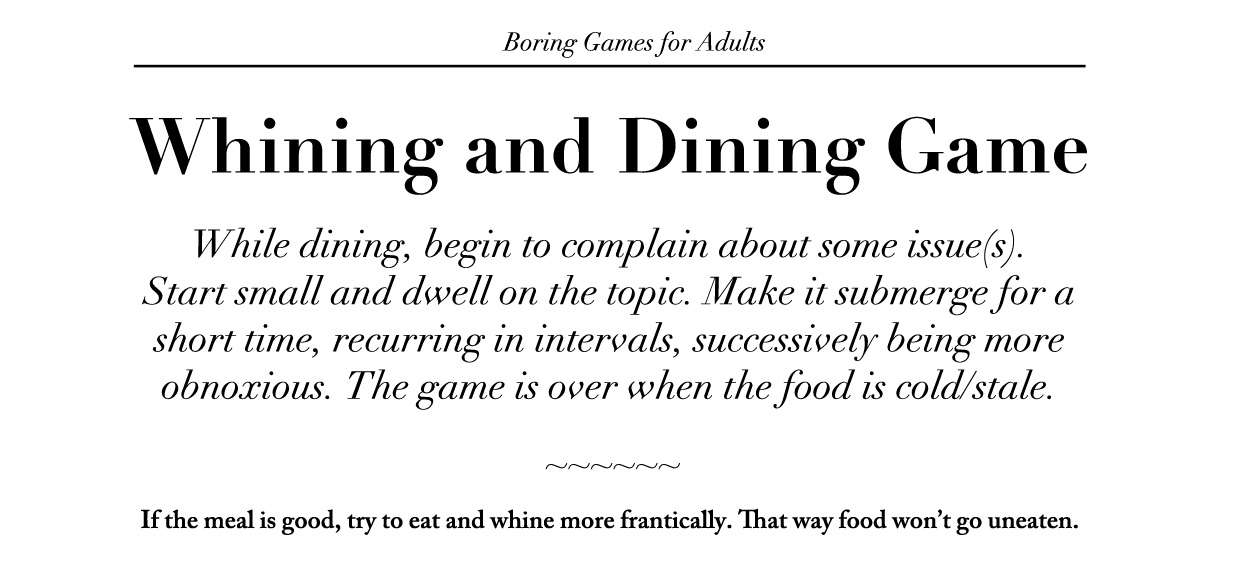 Boring Games for Adults

Whining and Dining Game

While dining, begin to complain about some issue(s). Start small and dwell on the topic. Make it submerge for a short time, recurring in intervals, successively being more obnoxious. The game is over when the food is cold/stale.

~~~~~~

If the meal is good, try to eat and whine more frantically. That way food won't go uneaten.